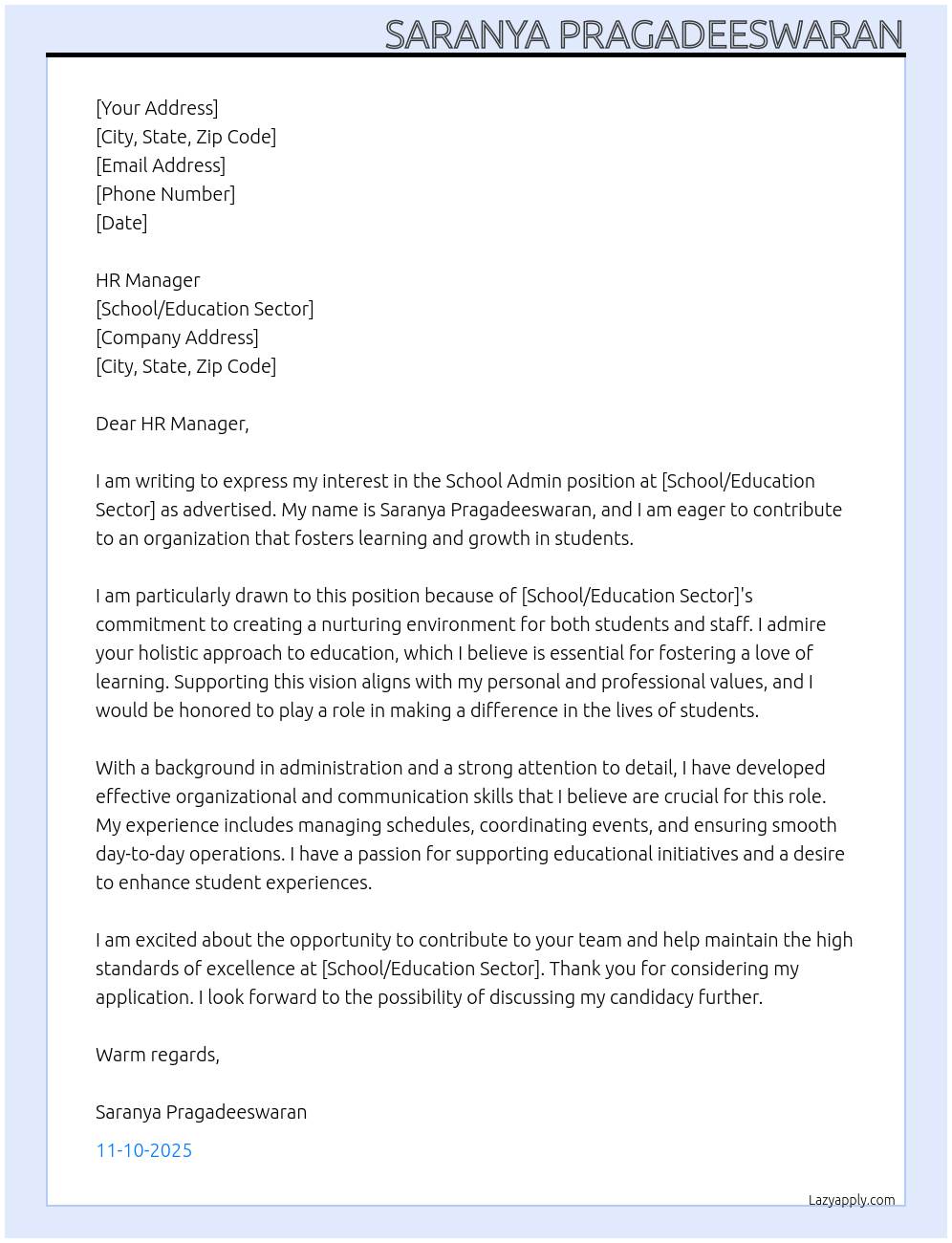 SARANYA PRAGADEESWARAN

[Your Address]
[City, State, Zip Code]
[Email Address]
[Phone Number]
[Date]

HR Manager
[School/Education Sector]
[Company Address]
[City, State, Zip Code]

Dear HR Manager,

I am writing to express my interest in the School Admin position at [School/Education Sector] as advertised. My name is Saranya Pragadeeswaran, and I am eager to contribute to an organization that fosters learning and growth in students.

I am particularly drawn to this position because of [School/Education Sector]'s commitment to creating a nurturing environment for both students and staff. I admire your holistic approach to education, which I believe is essential for fostering a love of learning. Supporting this vision aligns with my personal and professional values, and I would be honored to play a role in making a difference in the lives of students.

With a background in administration and a strong attention to detail, I have developed effective organizational and communication skills that I believe are crucial for this role. My experience includes managing schedules, coordinating events, and ensuring smooth day-to-day operations. I have a passion for supporting educational initiatives and a desire to enhance student experiences.

I am excited about the opportunity to contribute to your team and help maintain the high standards of excellence at [School/Education Sector]. Thank you for considering my application. I look forward to the possibility of discussing my candidacy further.

Warm regards,

Saranya Pragadeeswaran

11-10-2025

Lazyapply.com